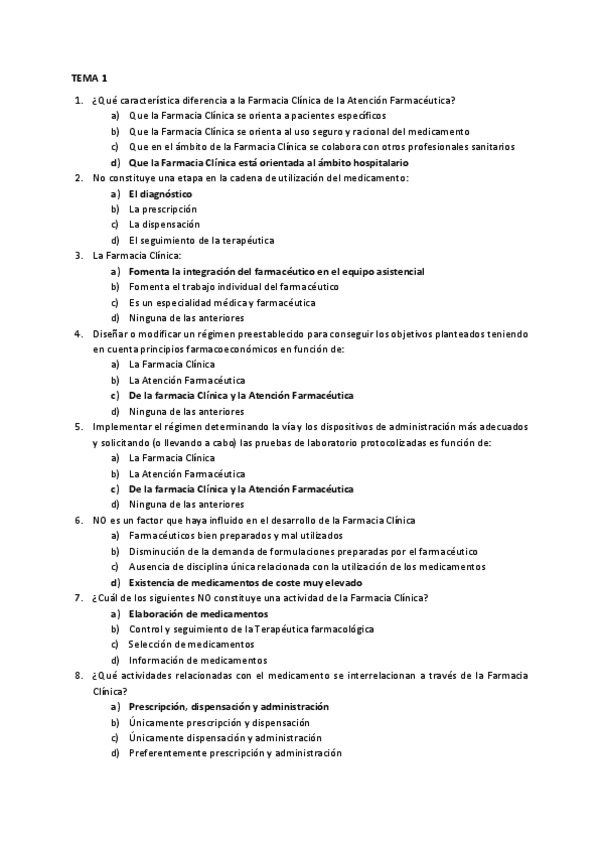 TEMA 1

1. ¿Qué característica diferencia a la Farmacia Clínica de la Atención Farmacéutica?
a) Que la Farmacia Clínica se orienta a pacientes específicos
b) Que la Farmacia Clínica se orienta al uso seguro y racional del medicamento
c) Que en el ámbito de la Farmacia Clínica se colabora con otros profesionales sanitarios
d) Que la Farmacia Clínica está orientada al ámbito hospitalario

2. No constituye una etapa en la cadena de utilización del medicamento:
a) El diagnóstico
b) La prescripción
c) La dispensación
d) El seguimiento de la terapéutica

3. La Farmacia Clínica:
a) Fomenta la integración del farmacéutico en el equipo asistencial
b) Fomenta el trabajo individual del farmacéutico
c) Es un especialidad médica y farmacéutica
d) Ninguna de las anteriores

4. Diseñar o modificar un régimen preestablecido para conseguir los objetivos planteados teniendo en cuenta principios farmacoeconómicos en función de:
a) La Farmacia Clínica
b) La Atención Farmacéutica
c) De la farmacia Clínica y la Atención Farmacéutica
d) Ninguna de las anteriores

5. Implementar el régimen determinando la vía y los dispositivos de administración más adecuados y solicitando (o llevando a cabo) las pruebas de laboratorio protocolizadas es función de:
a) La Farmacia Clínica
b) La Atención Farmacéutica
c) De la farmacia Clínica y la Atención Farmacéutica
d) Ninguna de las anteriores

6. NO es un factor que haya influido en el desarrollo de la Farmacia Clínica
a) Farmacéuticos bien preparados y mal utilizados
b) Disminución de la demanda de formulaciones preparadas por el farmacéutico
c) Ausencia de disciplina única relacionada con la utilización de los medicamentos
d) Existencia de medicamentos de coste muy elevado

7. ¿Cuál de los siguientes NO constituye una actividad de la Farmacia Clínica?
a) Elaboración de medicamentos
b) Control y seguimiento de la Terapéutica farmacológica
c) Selección de medicamentos
d) Información de medicamentos

8. ¿Qué actividades relacionadas con el medicamento se interrelacionan a través de la Farmacia Clínica?
a) Prescripción, dispensación y administración
b) Únicamente prescripción y dispensación
c) Únicamente dispensación y administración
d) Preferentemente prescripción y administración